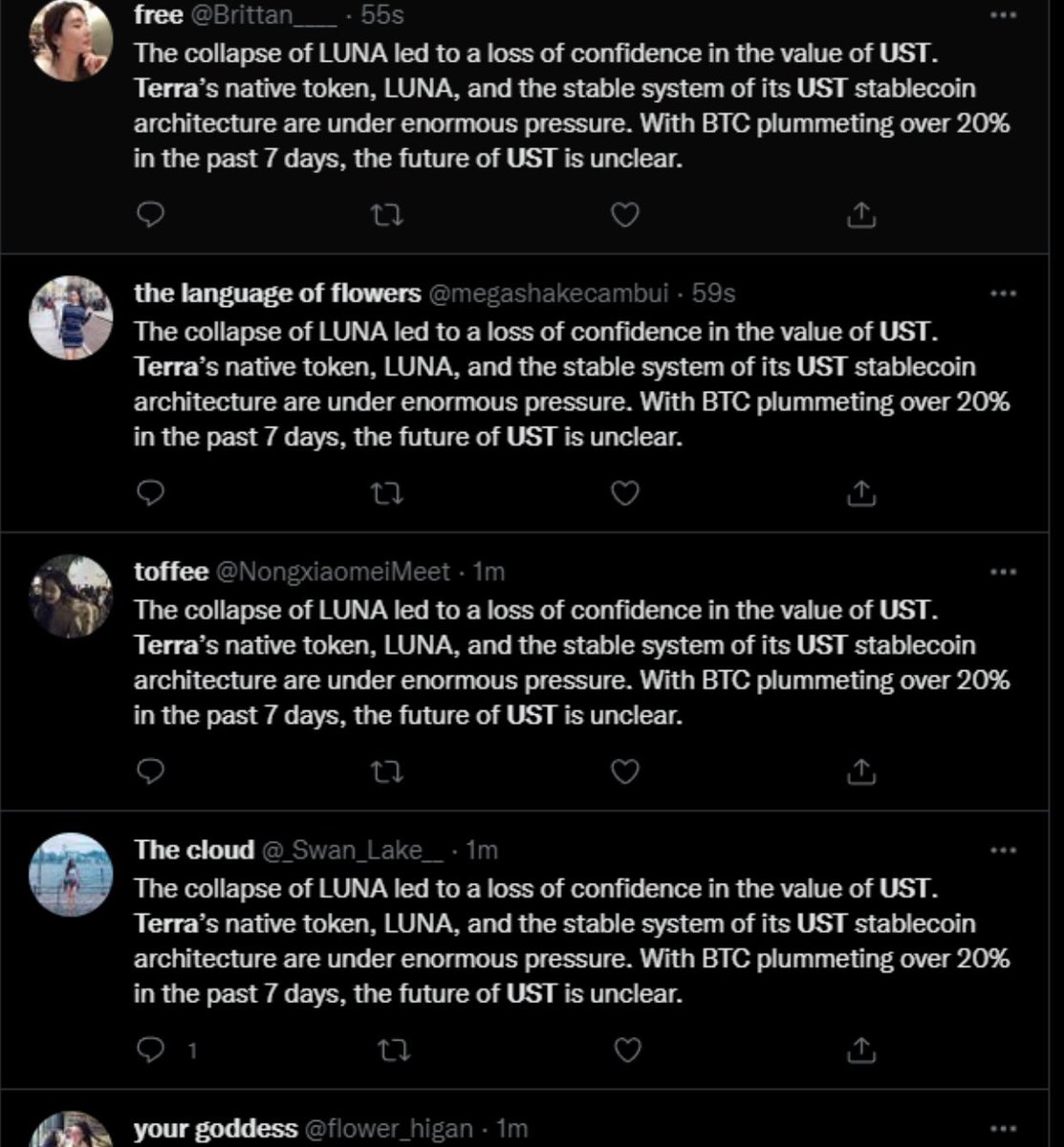 free @Brittan____ · 55s
The collapse of LUNA led to a loss of confidence in the value of UST. Terra's native token, LUNA, and the stable system of its UST stablecoin architecture are under enormous pressure. With BTC plummeting over 20% in the past 7 days, the future of UST is unclear.

the language of flowers @megashakecambui · 59s
The collapse of LUNA led to a loss of confidence in the value of UST. Terra's native token, LUNA, and the stable system of its UST stablecoin architecture are under enormous pressure. With BTC plummeting over 20% in the past 7 days, the future of UST is unclear.

toffee @NongxiaomeiMeet · 1m
The collapse of LUNA led to a loss of confidence in the value of UST. Terra's native token, LUNA, and the stable system of its UST stablecoin architecture are under enormous pressure. With BTC plummeting over 20% in the past 7 days, the future of UST is unclear.

The cloud @_Swan_Lake__ · 1m
The collapse of LUNA led to a loss of confidence in the value of UST. Terra's native token, LUNA, and the stable system of its UST stablecoin architecture are under enormous pressure. With BTC plummeting over 20% in the past 7 days, the future of UST is unclear.
1

your goddess @flower_higan · 1m